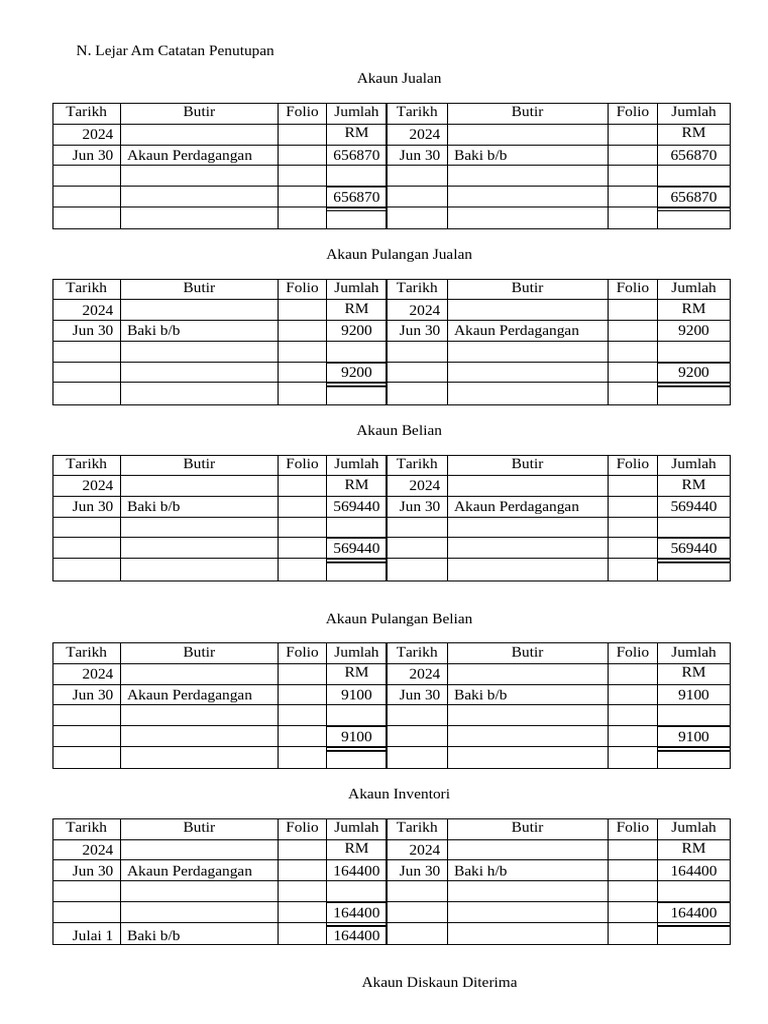 N. Lejar Am Catatan Penutupan

Akaun Jualan

| Tarikh | Butir | Folio | Jumlah | Tarikh | Butir | Folio | Jumlah |
|---|---|---|---|---|---|---|---|
| 2024 | | | RM | 2024 | | | RM |
| Jun 30 | Akaun Perdagangan | | 656870 | Jun 30 | Baki b/b | | 656870 |
| | | | | | | | |
| | | | 656870 | | | | 656870 |
| | | | | | | | |

Akaun Pulangan Jualan

| Tarikh | Butir | Folio | Jumlah | Tarikh | Butir | Folio | Jumlah |
|---|---|---|---|---|---|---|---|
| 2024 | | | RM | 2024 | | | RM |
| Jun 30 | Baki b/b | | 9200 | Jun 30 | Akaun Perdagangan | | 9200 |
| | | | | | | | |
| | | | 9200 | | | | 9200 |
| | | | | | | | |

Akaun Belian

| Tarikh | Butir | Folio | Jumlah | Tarikh | Butir | Folio | Jumlah |
|---|---|---|---|---|---|---|---|
| 2024 | | | RM | 2024 | | | RM |
| Jun 30 | Baki b/b | | 569440 | Jun 30 | Akaun Perdagangan | | 569440 |
| | | | | | | | |
| | | | 569440 | | | | 569440 |
| | | | | | | | |

Akaun Pulangan Belian

| Tarikh | Butir | Folio | Jumlah | Tarikh | Butir | Folio | Jumlah |
|---|---|---|---|---|---|---|---|
| 2024 | | | RM | 2024 | | | RM |
| Jun 30 | Akaun Perdagangan | | 9100 | Jun 30 | Baki b/b | | 9100 |
| | | | | | | | |
| | | | 9100 | | | | 9100 |
| | | | | | | | |

Akaun Inventori

| Tarikh | Butir | Folio | Jumlah | Tarikh | Butir | Folio | Jumlah |
|---|---|---|---|---|---|---|---|
| 2024 | | | RM | 2024 | | | RM |
| Jun 30 | Akaun Perdagangan | | 164400 | Jun 30 | Baki h/b | | 164400 |
| | | | | | | | |
| | | | 164400 | | | | 164400 |
| Julai 1 | Baki b/b | | 164400 | | | | |

Akaun Diskaun Diterima